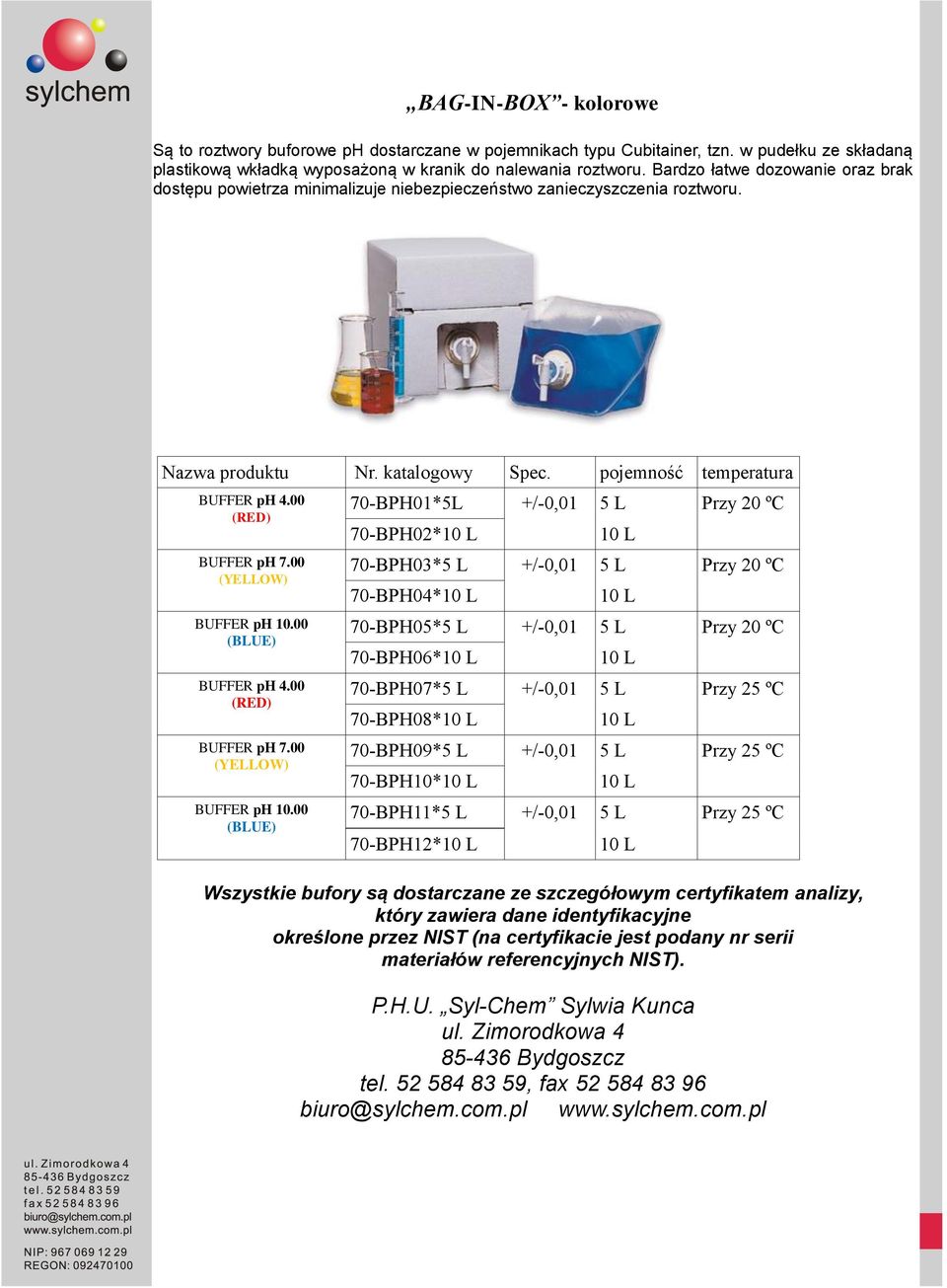 sylchem

„BAG-IN-BOX”- kolorowe

Są to roztwory buforowe pH dostarczane w pojemnikach typu Cubitainer, tzn. w pudełku ze składaną plastikową wkładką wyposażoną w kranik do nalewania roztworu. Bardzo łatwe dozowanie oraz brak dostępu powietrza minimalizuje niebezpieczeństwo zanieczyszczenia roztworu.

| Nazwa produktu | Nr. katalogowy | Spec. | pojemność | temperatura |
|---|---|---|---|---|
| BUFFER pH 4.00 (RED) | 70-BPH01*5L | +/-0,01 | 5 L | Przy 20 ºC |
| | 70-BPH02*10 L | | 10 L | |
| BUFFER pH 7.00 (YELLOW) | 70-BPH03*5 L | +/-0,01 | 5 L | Przy 20 ºC |
| | 70-BPH04*10 L | | 10 L | |
| BUFFER pH 10.00 (BLUE) | 70-BPH05*5 L | +/-0,01 | 5 L | Przy 20 ºC |
| | 70-BPH06*10 L | | 10 L | |
| BUFFER pH 4.00 (RED) | 70-BPH07*5 L | +/-0,01 | 5 L | Przy 25 ºC |
| | 70-BPH08*10 L | | 10 L | |
| BUFFER pH 7.00 (YELLOW) | 70-BPH09*5 L | +/-0,01 | 5 L | Przy 25 ºC |
| | 70-BPH10*10 L | | 10 L | |
| BUFFER pH 10.00 (BLUE) | 70-BPH11*5 L | +/-0,01 | 5 L | Przy 25 ºC |
| | 70-BPH12*10 L | | 10 L | |

Wszystkie bufory są dostarczane ze szczegółowym certyfikatem analizy, który zawiera dane identyfikacyjne określone przez NIST (na certyfikacie jest podany nr serii materiałów referencyjnych NIST).

P.H.U. „Syl-Chem” Sylwia Kunca
ul. Zimorodkowa 4
85-436 Bydgoszcz
tel. 52 584 83 59, fax 52 584 83 96
biuro@sylchem.com.pl www.sylchem.com.pl

ul. Zimorodkowa 4
85-436 Bydgoszcz
tel. 52 584 83 59
fax 52 584 83 96
biuro@sylchem.com.pl
www.sylchem.com.pl

NIP: 967 069 12 29
REGON: 092470100